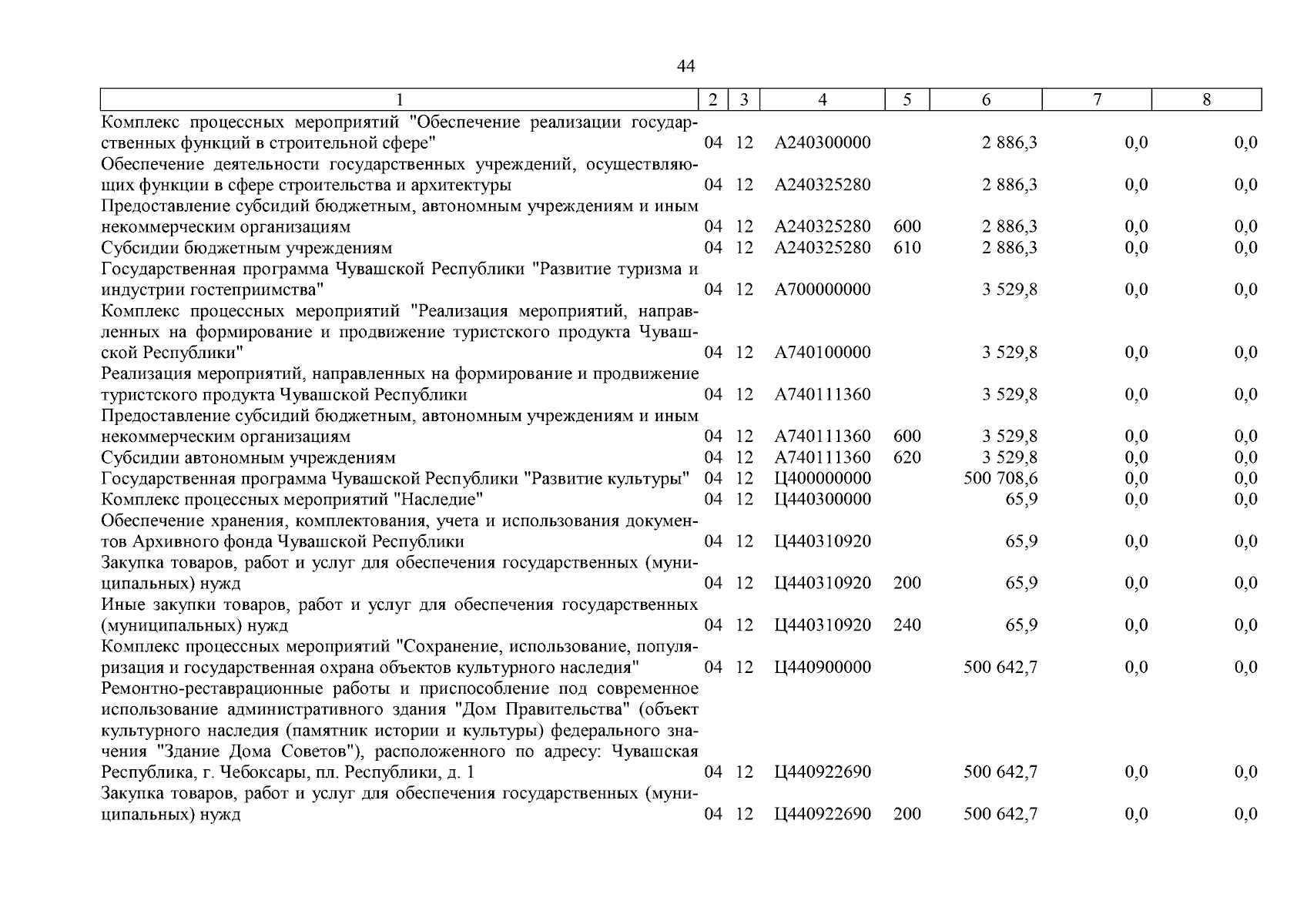 44

| 1 | 2 | 3 | 4 | 5 | 6 | 7 | 8 |
|---|---|---|---|---|---|---|---|
| Комплекс процессных мероприятий "Обеспечение реализации государственных функций в строительной сфере" | 04 | 12 | А240300000 | | 2 886,3 | 0,0 | 0,0 |
| Обеспечение деятельности государственных учреждений, осуществляющих функции в сфере строительства и архитектуры | 04 | 12 | А240325280 | | 2 886,3 | 0,0 | 0,0 |
| Предоставление субсидий бюджетным, автономным учреждениям и иным некоммерческим организациям | 04 | 12 | А240325280 | 600 | 2 886,3 | 0,0 | 0,0 |
| Субсидии бюджетным учреждениям | 04 | 12 | А240325280 | 610 | 2 886,3 | 0,0 | 0,0 |
| Государственная программа Чувашской Республики "Развитие туризма и индустрии гостеприимства" | 04 | 12 | А700000000 | | 3 529,8 | 0,0 | 0,0 |
| Комплекс процессных мероприятий "Реализация мероприятий, направленных на формирование и продвижение туристского продукта Чувашской Республики" | 04 | 12 | А740100000 | | 3 529,8 | 0,0 | 0,0 |
| Реализация мероприятий, направленных на формирование и продвижение туристского продукта Чувашской Республики | 04 | 12 | А740111360 | | 3 529,8 | 0,0 | 0,0 |
| Предоставление субсидий бюджетным, автономным учреждениям и иным некоммерческим организациям | 04 | 12 | А740111360 | 600 | 3 529,8 | 0,0 | 0,0 |
| Субсидии автономным учреждениям | 04 | 12 | А740111360 | 620 | 3 529,8 | 0,0 | 0,0 |
| Государственная программа Чувашской Республики "Развитие культуры" | 04 | 12 | Ц400000000 | | 500 708,6 | 0,0 | 0,0 |
| Комплекс процессных мероприятий "Наследие" | 04 | 12 | Ц440300000 | | 65,9 | 0,0 | 0,0 |
| Обеспечение хранения, комплектования, учета и использования документов Архивного фонда Чувашской Республики | 04 | 12 | Ц440310920 | | 65,9 | 0,0 | 0,0 |
| Закупка товаров, работ и услуг для обеспечения государственных (муниципальных) нужд | 04 | 12 | Ц440310920 | 200 | 65,9 | 0,0 | 0,0 |
| Иные закупки товаров, работ и услуг для обеспечения государственных (муниципальных) нужд | 04 | 12 | Ц440310920 | 240 | 65,9 | 0,0 | 0,0 |
| Комплекс процессных мероприятий "Сохранение, использование, популяризация и государственная охрана объектов культурного наследия" | 04 | 12 | Ц440900000 | | 500 642,7 | 0,0 | 0,0 |
| Ремонтно-реставрационные работы и приспособление под современное использование административного здания "Дом Правительства" (объект культурного наследия (памятник истории и культуры) федерального значения "Здание Дома Советов"), расположенного по адресу: Чувашская Республика, г. Чебоксары, пл. Республики, д. 1 | 04 | 12 | Ц440922690 | | 500 642,7 | 0,0 | 0,0 |
| Закупка товаров, работ и услуг для обеспечения государственных (муниципальных) нужд | 04 | 12 | Ц440922690 | 200 | 500 642,7 | 0,0 | 0,0 |